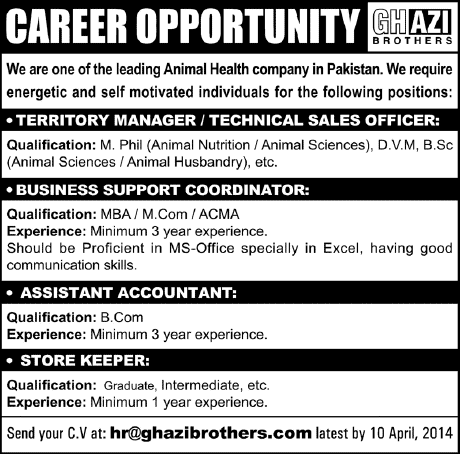 CAREER OPPORTUNITY

GHAZI BROTHERS

We are one of the leading Animal Health company in Pakistan. We require energetic and self motivated individuals for the following positions:

• TERRITORY MANAGER / TECHNICAL SALES OFFICER:

Qualification: M. Phil (Animal Nutrition / Animal Sciences), D.V.M, B.Sc (Animal Sciences / Animal Husbandry), etc.

• BUSINESS SUPPORT COORDINATOR:

Qualification: MBA / M.Com / ACMA
Experience: Minimum 3 year experience.
Should be Proficient in MS-Office specially in Excel, having good communication skills.

• ASSISTANT ACCOUNTANT:

Qualification: B.Com
Experience: Minimum 3 year experience.

• STORE KEEPER:

Qualification: Graduate, Intermediate, etc.
Experience: Minimum 1 year experience.

Send your C.V at: hr@ghazibrothers.com latest by 10 April, 2014